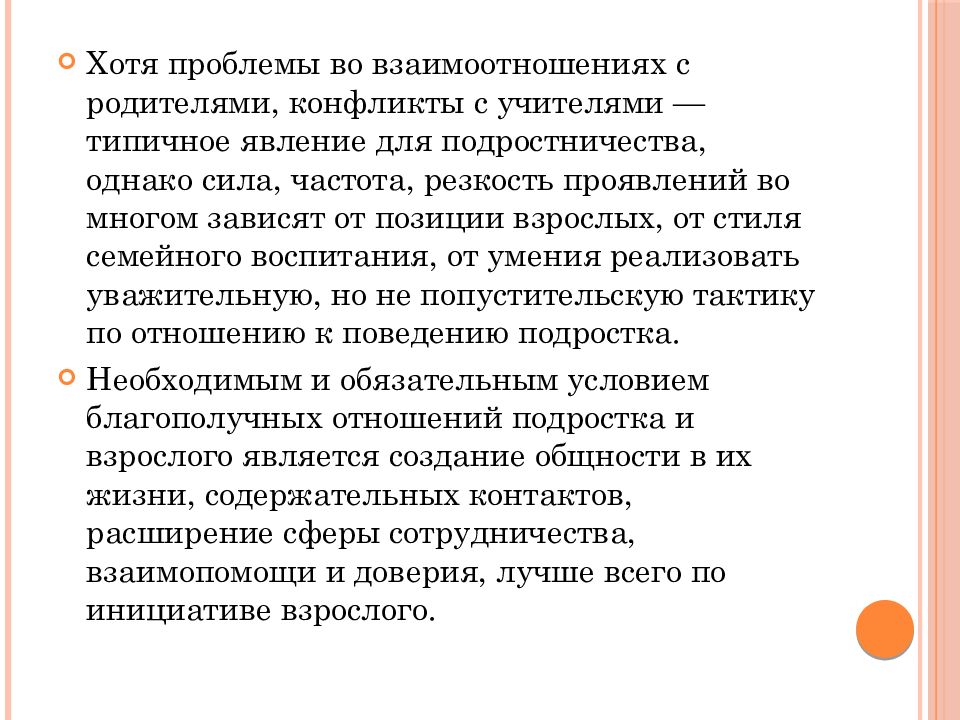 Хотя проблемы во взаимоотношениях с родителями, конфликты с учителями — типичное явление для подростничества, однако сила, частота, резкость проявлений во многом зависят от позиции взрослых, от стиля семейного воспитания, от умения реализовать уважительную, но не попустительскую тактику по отношению к поведению подростка.

Необходимым и обязательным условием благополучных отношений подростка и взрослого является создание общности в их жизни, содержательных контактов, расширение сферы сотрудничества, взаимопомощи и доверия, лучше всего по инициативе взрослого.